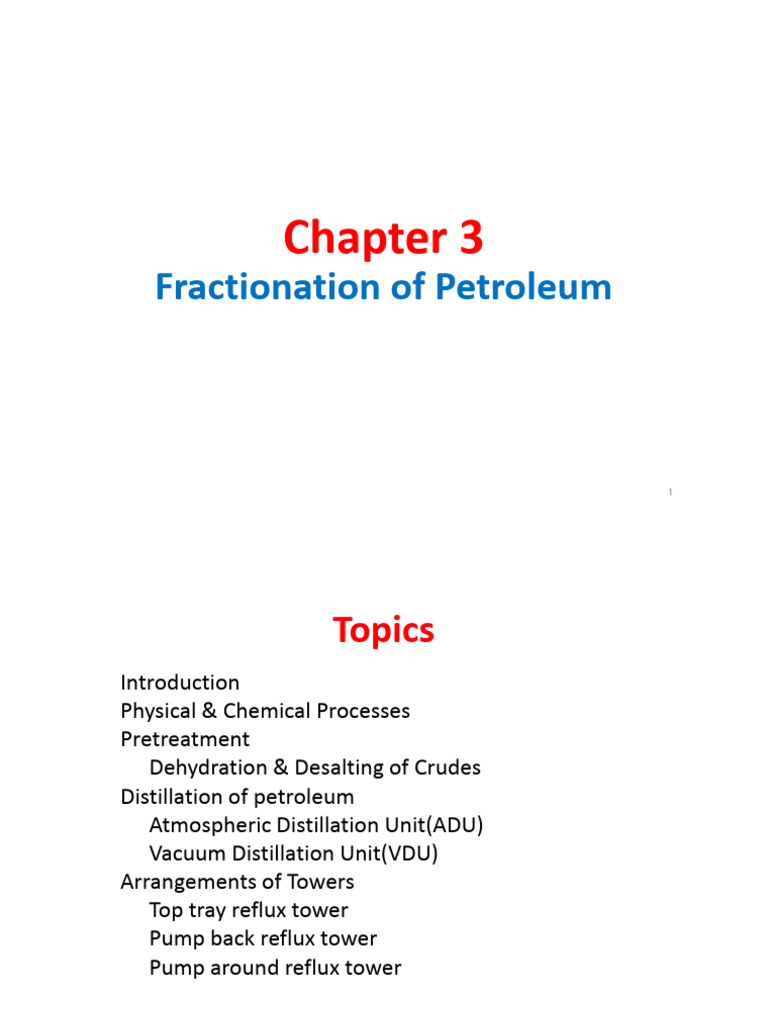 Chapter 3
Fractionation of Petroleum

1

Topics

Introduction
Physical & Chemical Processes
Pretreatment
Dehydration & Desalting of Crudes
Distillation of petroleum
Atmospheric Distillation Unit(ADU)
Vacuum Distillation Unit(VDU)
Arrangements of Towers
Top tray reflux tower
Pump back reflux tower
Pump around reflux tower